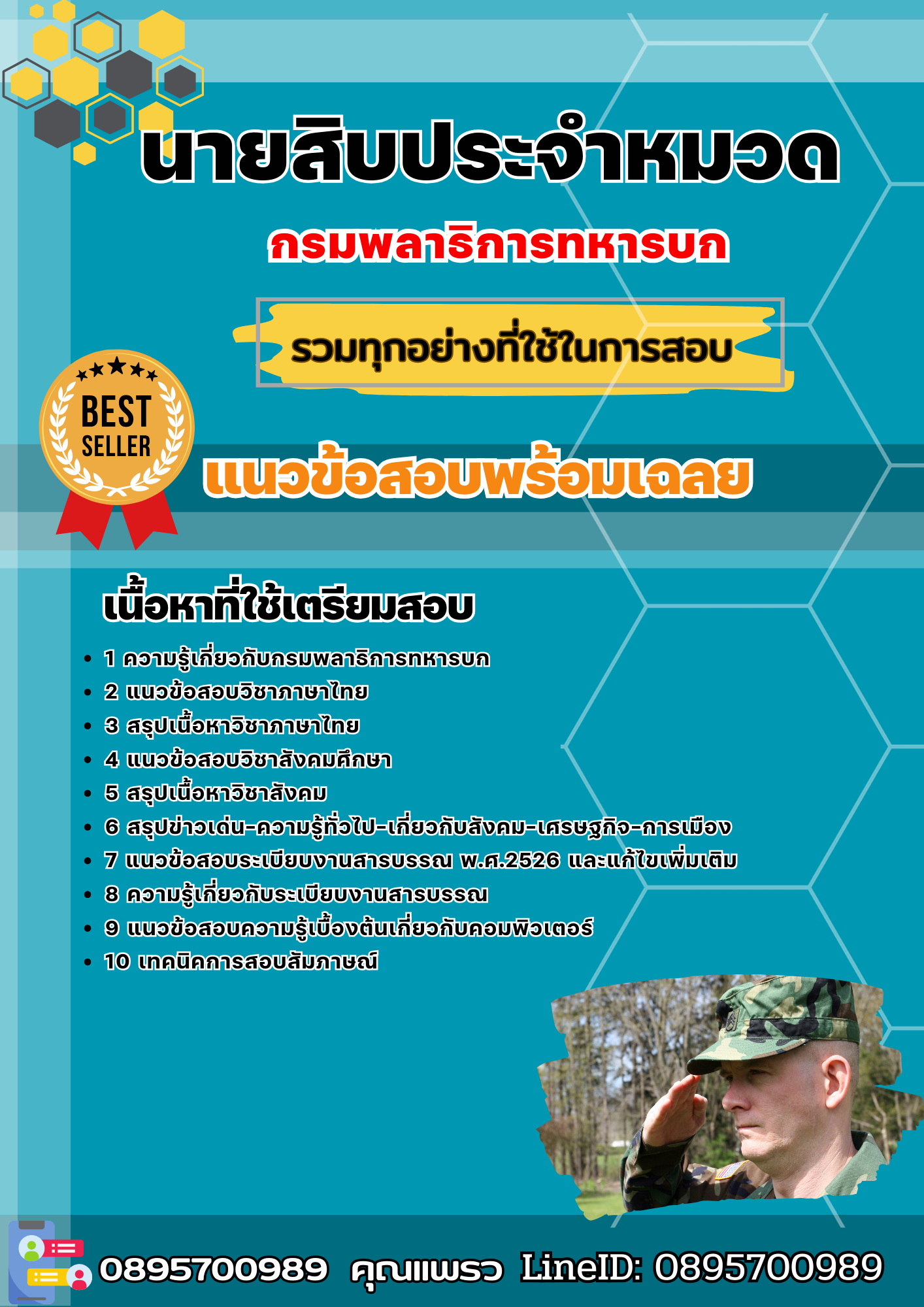 นายสิบประจำหมวด

กรมพลาธิการทหารบก

รวมทุกอย่างที่ใช้ในการสอบ

BEST SELLER

แนวข้อสอบพร้อมเฉลย

เนื้อหาที่ใช้เตรียมสอบ

- 1 ความรู้เกี่ยวกับกรมพลาธิการทหารบก
- 2 แนวข้อสอบวิชาภาษาไทย
- 3 สรุปเนื้อหาวิชาภาษาไทย
- 4 แนวข้อสอบวิชาสังคมศึกษา
- 5 สรุปเนื้อหาวิชาสังคม
- 6 สรุปข่าวเด่น-ความรู้ทั่วไป-เกี่ยวกับสังคม-เศรษฐกิจ-การเมือง
- 7 แนวข้อสอบระเบียบงานสารบรรณ พ.ศ.2526 และแก้ไขเพิ่มเติม
- 8 ความรู้เกี่ยวกับระเบียบงานสารบรรณ
- 9 แนวข้อสอบความรู้เบื้องต้นเกี่ยวกับคอมพิวเตอร์
- 10 เทคนิคการสอบสัมภาษณ์

0895700989 คุณแพรว LineID: 0895700989